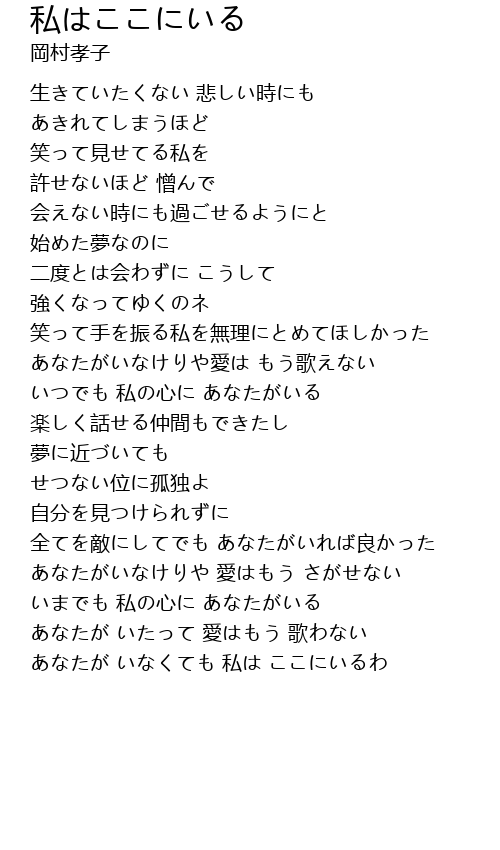 私はここにいる
岡村孝子

生きていたくない 悲しい時にも
あきれてしまうほど
笑って見せてる私を
許せないほど 憎んで
会えない時にも過ごせるようにと
始めた夢なのに
二度とは会わずに こうして
強くなってゆくのネ
笑って手を振る私を無理にとめてほしかった
あなたがいなけりや愛は もう歌えない
いつでも 私の心に あなたがいる
楽しく話せる仲間もできたし
夢に近づいても
せつない位に孤独よ
自分を見つけられずに
全てを敵にしてでも あなたがいれば良かった
あなたがいなけりや 愛はもう さがせない
いまでも 私の心に あなたがいる
あなたが いたって 愛はもう 歌わない
あなたが いなくても 私は ここにいるわ